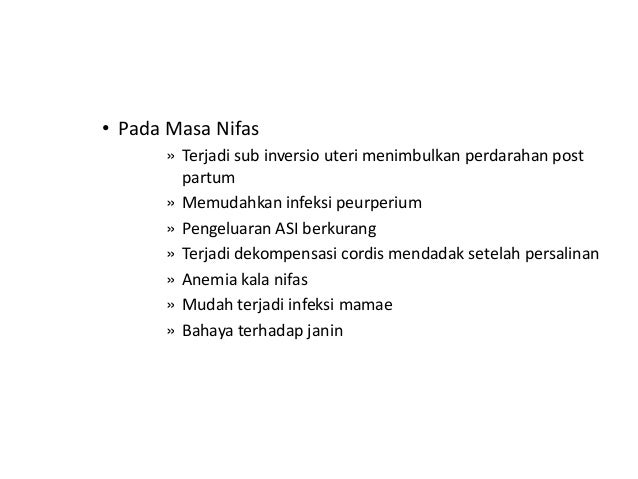 • Pada Masa Nifas

» Terjadi sub inversio uteri menimbulkan perdarahan post partum

» Memudahkan infeksi peurperium

» Pengeluaran ASI berkurang

» Terjadi dekompensasi cordis mendadak setelah persalinan

» Anemia kala nifas

» Mudah terjadi infeksi mamae

» Bahaya terhadap janin